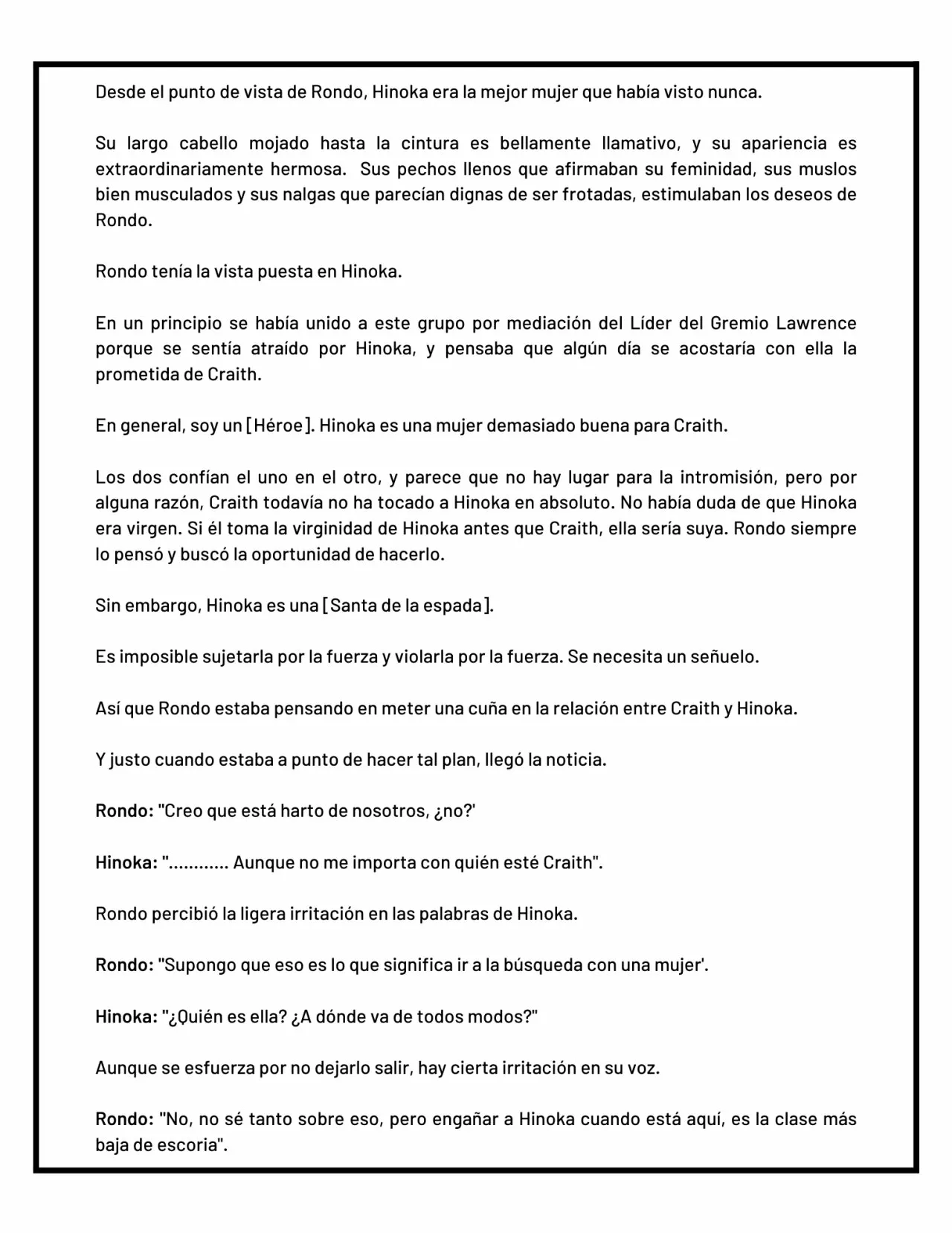 Desde el punto de vista de Rondo, Hinoka era la mejor mujer que había visto nunca.

Su largo cabello mojado hasta la cintura es bellamente llamativo, y su apariencia es extraordinariamente hermosa. Sus pechos llenos que afirmaban su feminidad, sus muslos bien musculados y sus nalgas que parecían dignas de ser frotadas, estimulaban los deseos de Rondo.

Rondo tenía la vista puesta en Hinoka.

En un principio se había unido a este grupo por mediación del Líder del Gremio Lawrence porque se sentía atraído por Hinoka, y pensaba que algún día se acostaría con ella la prometida de Craith.

En general, soy un [Héroe]. Hinoka es una mujer demasiado buena para Craith.

Los dos confían el uno en el otro, y parece que no hay lugar para la intromisión, pero por alguna razón, Craith todavía no ha tocado a Hinoka en absoluto. No había duda de que Hinoka era virgen. Si él toma la virginidad de Hinoka antes que Craith, ella sería suya. Rondo siempre lo pensó y buscó la oportunidad de hacerlo.

Sin embargo, Hinoka es una [Santa de la espada].

Es imposible sujetarla por la fuerza y violarla por la fuerza. Se necesita un señuelo.

Así que Rondo estaba pensando en meter una cuña en la relación entre Craith y Hinoka.

Y justo cuando estaba a punto de hacer tal plan, llegó la noticia.

Rondo: "Creo que está harto de nosotros, ¿no?'

Hinoka: "............ Aunque no me importa con quién esté Craith".

Rondo percibió la ligera irritación en las palabras de Hinoka.

Rondo: "Supongo que eso es lo que significa ir a la búsqueda con una mujer'.

Hinoka: "¿Quién es ella? ¿A dónde va de todos modos?"

Aunque se esfuerza por no dejarlo salir, hay cierta irritación en su voz.

Rondo: "No, no sé tanto sobre eso, pero engañar a Hinoka cuando está aquí, es la clase más baja de escoria".